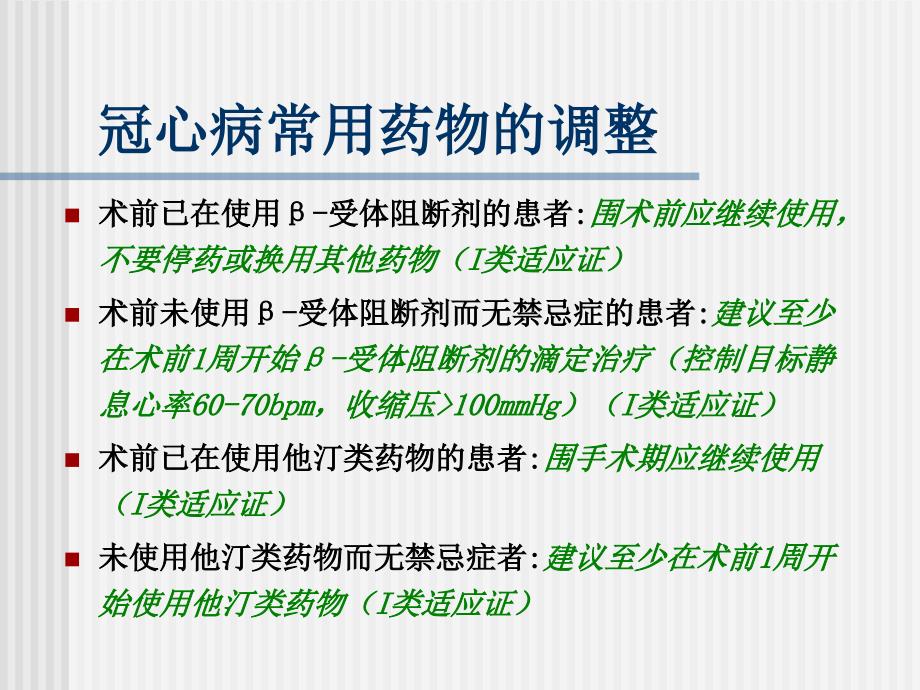 冠心病常用药物的调整

■ 术前已在使用β-受体阻断剂的患者:围术前应继续使用，不要停药或换用其他药物（I类适应证）

■ 术前未使用β-受体阻断剂而无禁忌症的患者:建议至少在术前1周开始β-受体阻断剂的滴定治疗（控制目标静息心率60-70bpm，收缩压>100mmHg）（I类适应证）

■ 术前已在使用他汀类药物的患者:围手术期应继续使用（I类适应证）

■ 未使用他汀类药物而无禁忌症者:建议至少在术前1周开始使用他汀类药物（I类适应证）